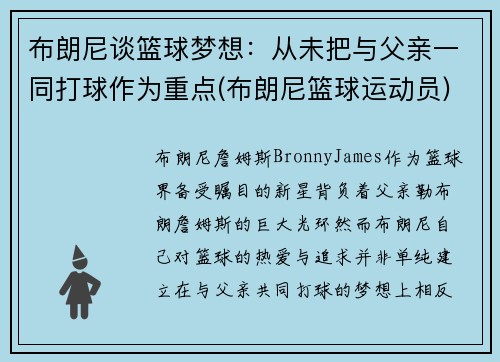 布朗尼谈篮球梦想：从未把与父亲一同打球作为重点(布朗尼篮球运动员)

布朗尼詹姆斯BronnyJames作为篮球界备受瞩目的新星背负着父亲勒布朗詹姆斯的巨大光环然而布朗尼自己对篮球的热爱与追求并非单纯建立在与父亲共同打球的梦想上相反